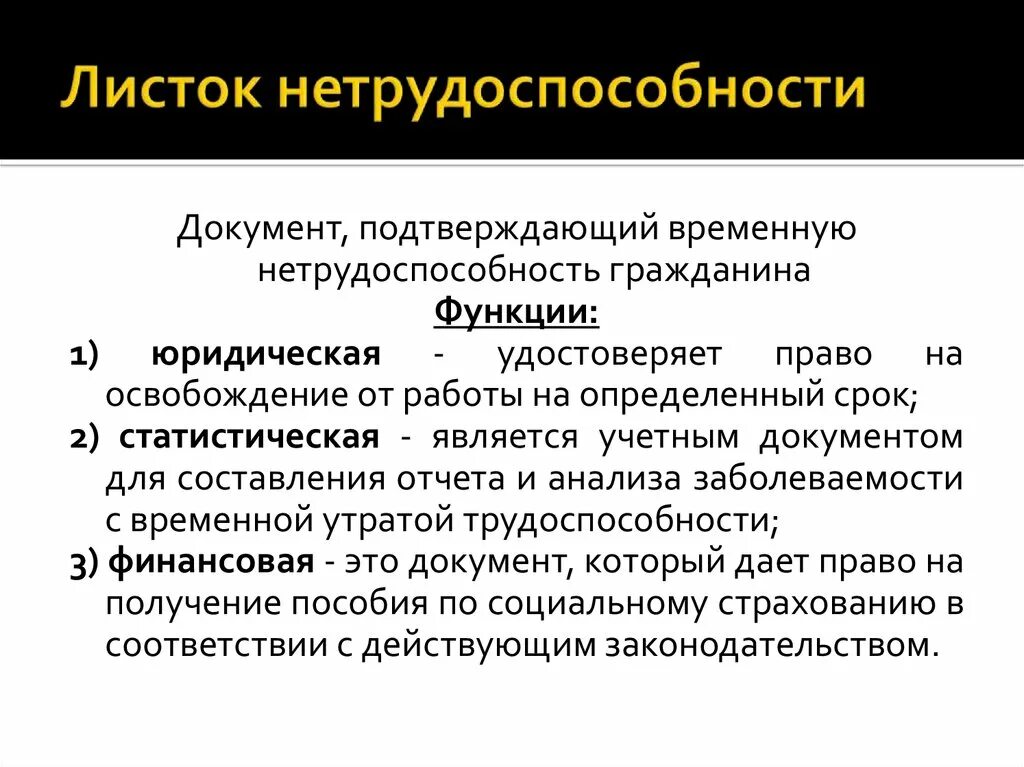 Листок нетрудоспособности

Документ, подтверждающий временную нетрудоспособность гражданина

Функции:

1) юридическая - удостоверяет право на освобождение от работы на определенный срок;

2) статистическая - является учетным документом для составления отчета и анализа заболеваемости с временной утратой трудоспособности;

3) финансовая - это документ, который дает право на получение пособия по социальному страхованию в соответствии с действующим законодательством.